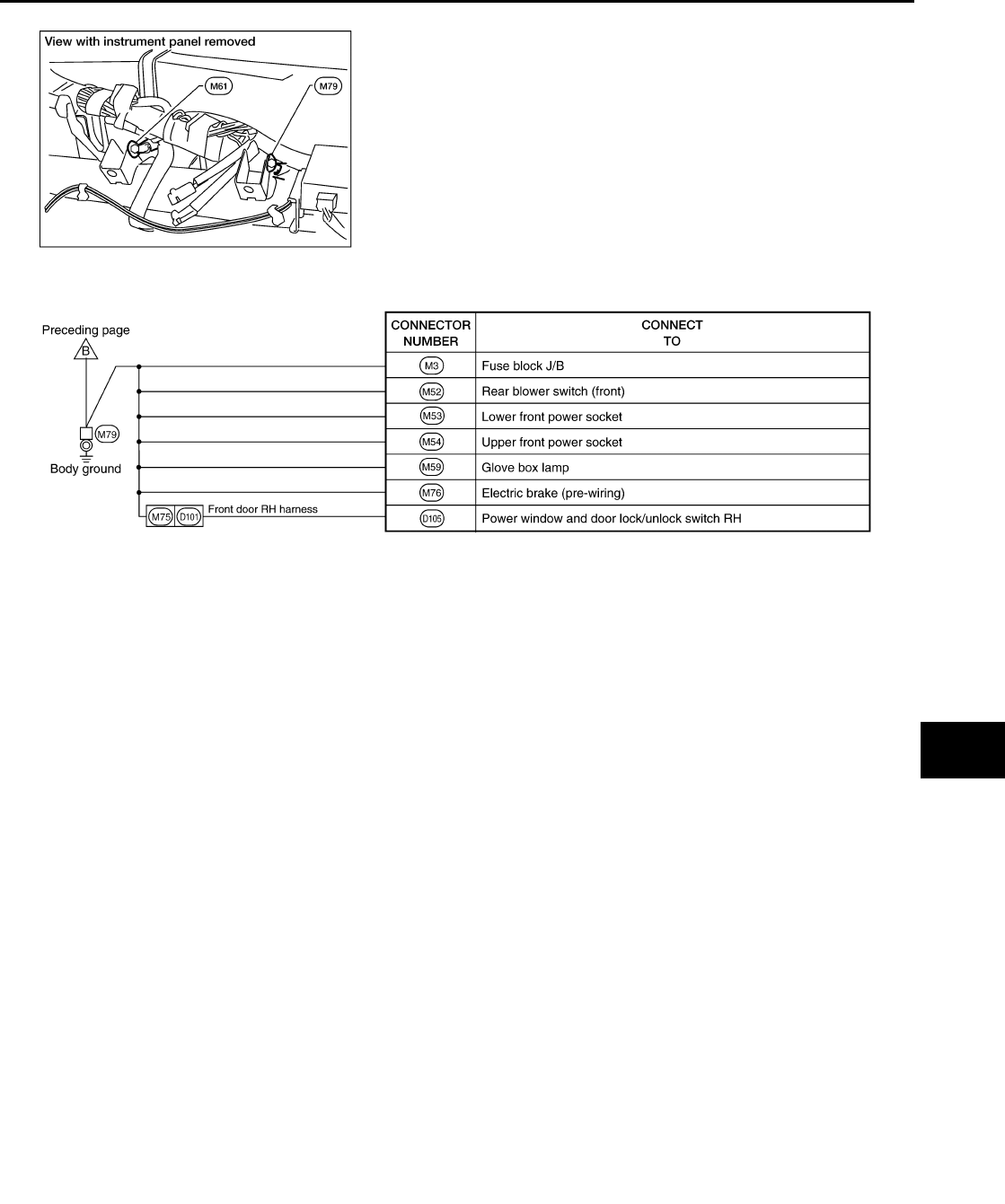 View with instrument panel removed

M61

M79

Preceding page

B

M79

Body ground

M75 D101 Front door RH harness

| CONNECTOR NUMBER | CONNECT TO |
|---|---|
| M3 | Fuse block J/B |
| M52 | Rear blower switch (front) |
| M53 | Lower front power socket |
| M54 | Upper front power socket |
| M59 | Glove box lamp |
| M76 | Electric brake (pre-wiring) |
| D105 | Power window and door lock/unlock switch RH |